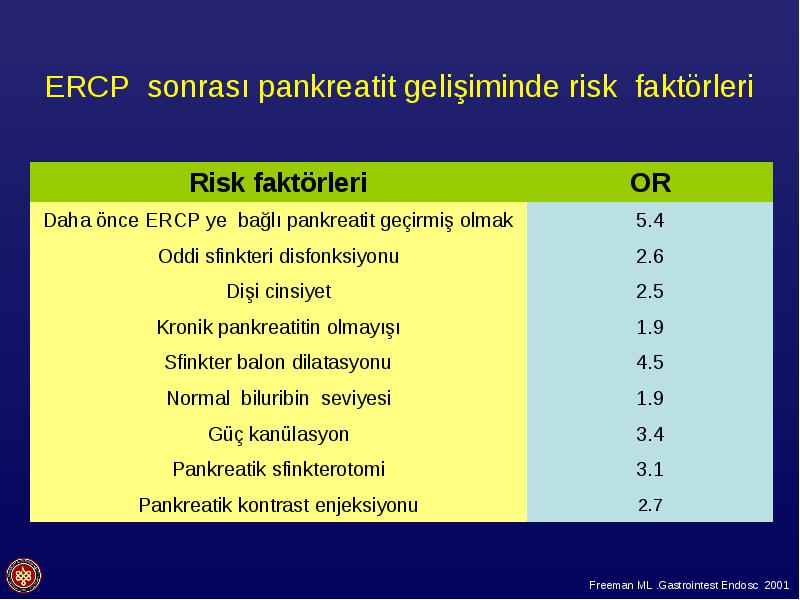 ERCP sonrası pankreatit gelişiminde risk faktörleri

| Risk faktörleri | OR |
|---|---|
| Daha önce ERCP ye bağlı pankreatit geçirmiş olmak | 5.4 |
| Oddi sfinkteri disfonksiyonu | 2.6 |
| Dişi cinsiyet | 2.5 |
| Kronik pankreatitin olmayışı | 1.9 |
| Sfinkter balon dilatasyonu | 4.5 |
| Normal biluribin seviyesi | 1.9 |
| Güç kanülasyon | 3.4 |
| Pankreatik sfinkterotomi | 3.1 |
| Pankreatik kontrast enjeksiyonu | 2.7 |

Freeman ML .Gastrointest Endosc 2001